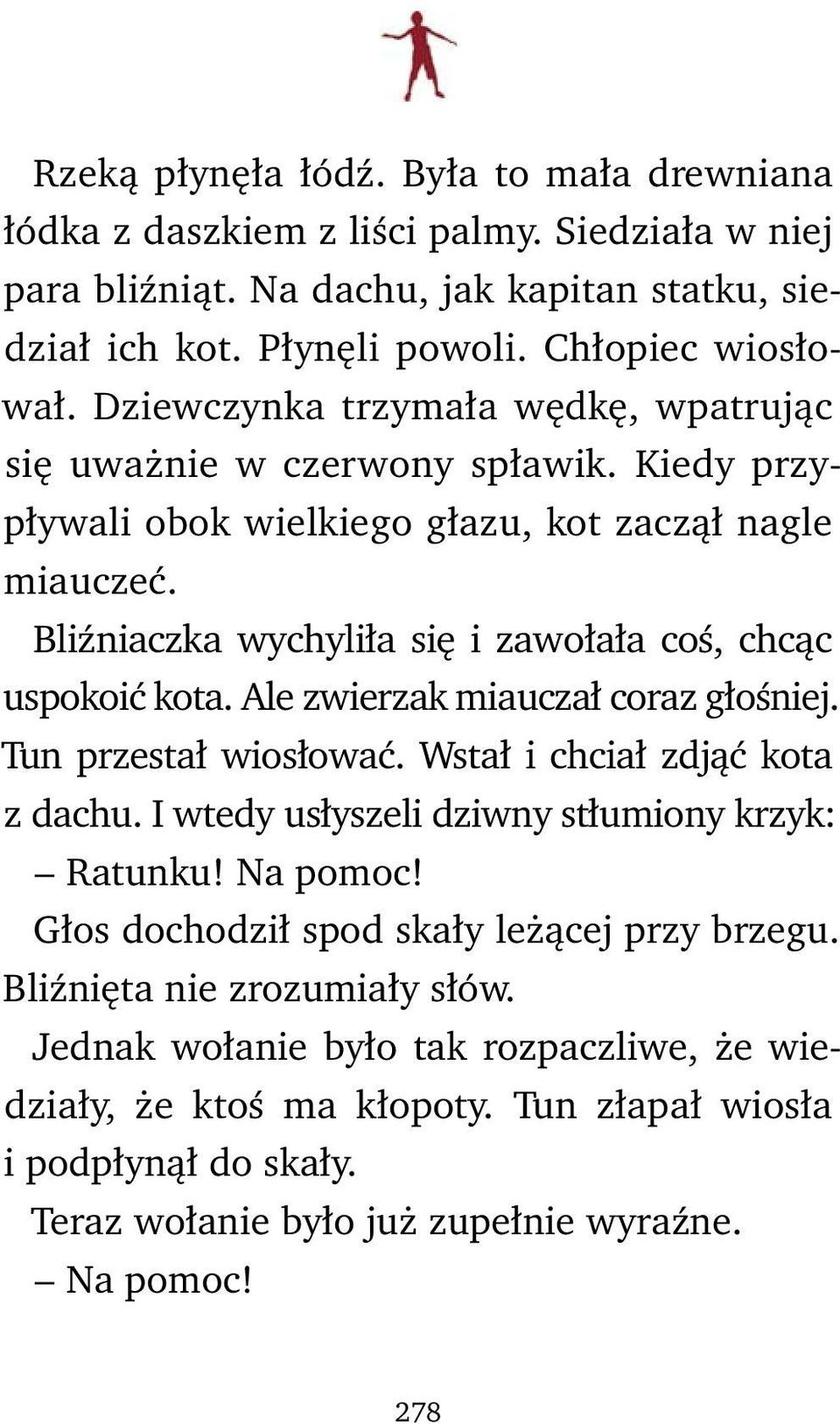 Rzeką płynęła łódź. Była to mała drewniana łódka z daszkiem z liści palmy. Siedziała w niej para bliźniąt. Na dachu, jak kapitan statku, siedział ich kot. Płynęli powoli. Chłopiec wiosłował. Dziewczynka trzymała wędkę, wpatrując się uważnie w czerwony spławik. Kiedy przypływali obok wielkiego głazu, kot zaczął nagle miauczeć.

Bliźniaczka wychyliła się i zawołała coś, chcąc uspokoić kota. Ale zwierzak miauczał coraz głośniej. Tun przestał wiosłować. Wstał i chciał zdjąć kota z dachu. I wtedy usłyszeli dziwny stłumiony krzyk:

– Ratunku! Na pomoc!

Głos dochodził spod skały leżącej przy brzegu. Bliźnięta nie zrozumiały słów.

Jednak wołanie było tak rozpaczliwe, że wiedziały, że ktoś ma kłopoty. Tun złapał wiosła i podpłynął do skały.

Teraz wołanie było już zupełnie wyraźne.

– Na pomoc!

278